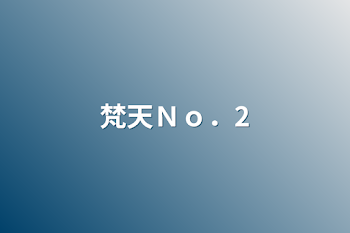 梵天No．2